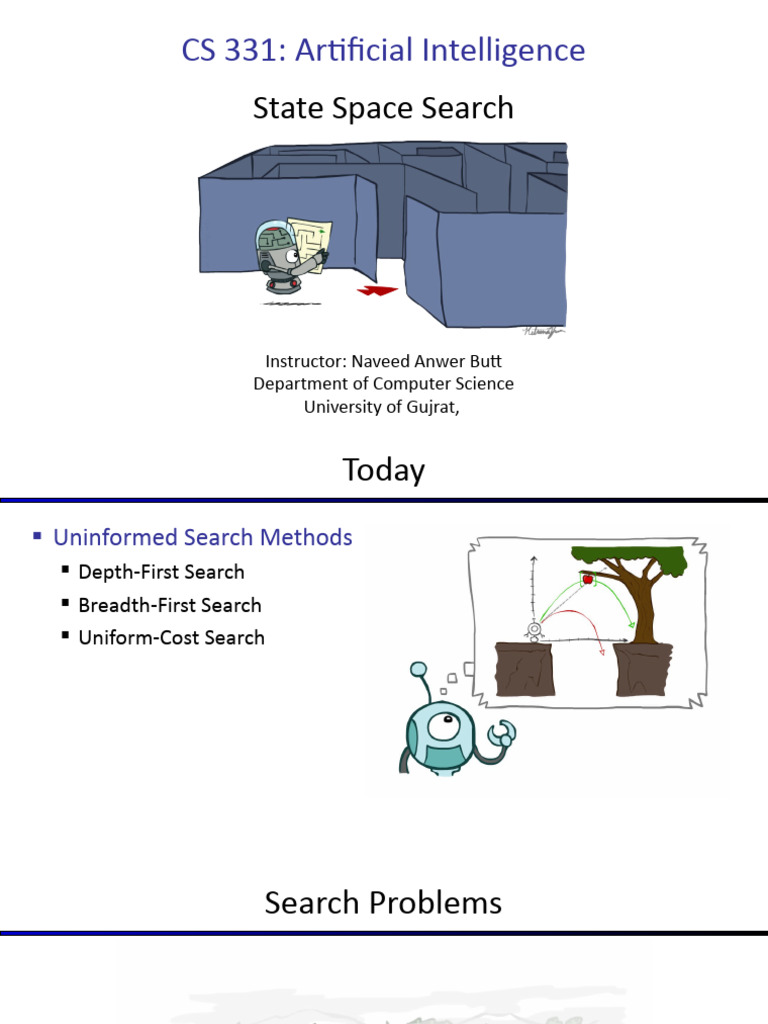 CS 331: Artificial Intelligence

State Space Search

Instructor: Naveed Anwer Butt
Department of Computer Science
University of Gujrat,

Today

▪ Uninformed Search Methods
▪ Depth-First Search
▪ Breadth-First Search
▪ Uniform-Cost Search

Search Problems